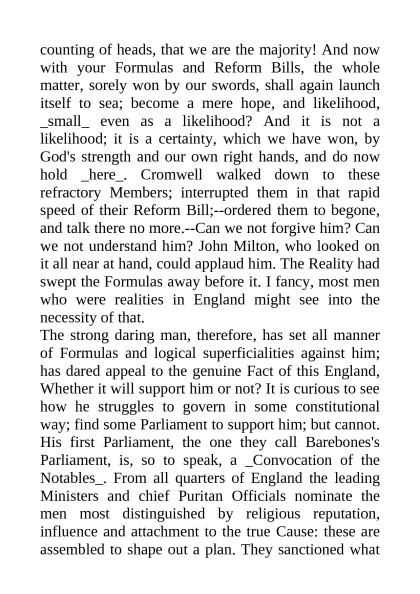 counting of heads, that we are the majority! And now with your Formulas and Reform Bills, the whole matter, sorely won by our swords, shall again launch itself to sea; become a mere hope, and likelihood, _small_ even as a likelihood? And it is not a likelihood; it is a certainty, which we have won, by God's strength and our own right hands, and do now hold _here_. Cromwell walked down to these refractory Members; interrupted them in that rapid speed of their Reform Bill;--ordered them to begone, and talk there no more.--Can we not forgive him? Can we not understand him? John Milton, who looked on it all near at hand, could applaud him. The Reality had swept the Formulas away before it. I fancy, most men who were realities in England might see into the necessity of that.
The strong daring man, therefore, has set all manner of Formulas and logical superficialities against him; has dared appeal to the genuine Fact of this England, Whether it will support him or not? It is curious to see how he struggles to govern in some constitutional way; find some Parliament to support him; but cannot. His first Parliament, the one they call Barebones's Parliament, is, so to speak, a _Convocation of the Notables_. From all quarters of England the leading Ministers and chief Puritan Officials nominate the men most distinguished by religious reputation, influence and attachment to the true Cause: these are assembled to shape out a plan. They sanctioned what